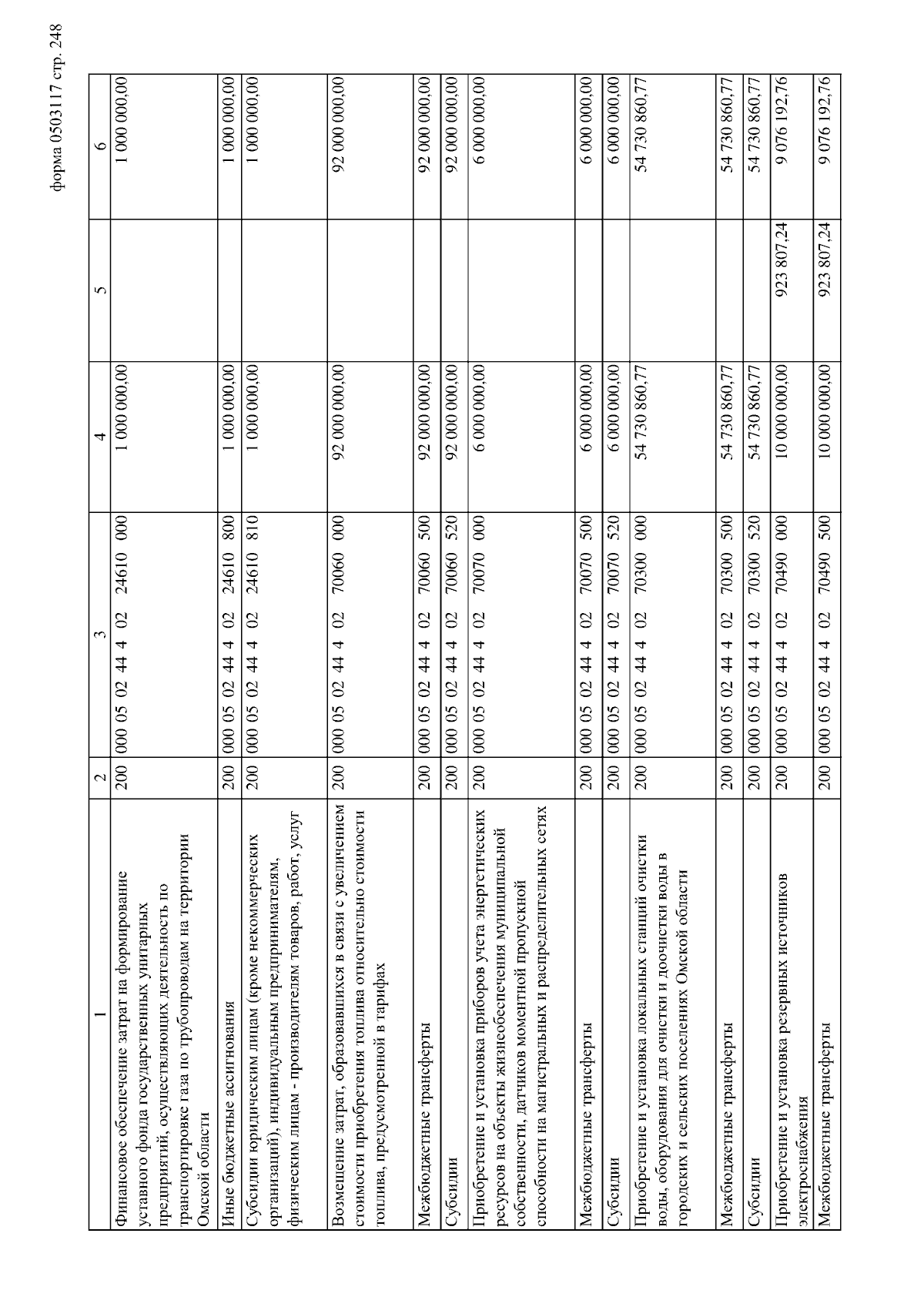 форма 0503117 стр. 248

| 1 | 2 | 3 | 4 | 5 | 6 |
|---|---|---|---|---|---|
| Финансовое обеспечение затрат на формирование уставного фонда государственных унитарных предприятий, осуществляющих деятельность по транспортировке газа по трубопроводам на территории Омской области | 200 | 000 05 02 44 4 02 24610 000 | 1 000 000,00 | | 1 000 000,00 |
| Иные бюджетные ассигнования | 200 | 000 05 02 44 4 02 24610 800 | 1 000 000,00 | | 1 000 000,00 |
| Субсидии юридическим лицам (кроме некоммерческих организаций), индивидуальным предпринимателям, физическим лицам - производителям товаров, работ, услуг | 200 | 000 05 02 44 4 02 24610 810 | 1 000 000,00 | | 1 000 000,00 |
| Возмещение затрат, образовавшихся в связи с увеличением стоимости приобретения топлива относительно стоимости топлива, предусмотренной в тарифах | 200 | 000 05 02 44 4 02 70060 000 | 92 000 000,00 | | 92 000 000,00 |
| Межбюджетные трансферты | 200 | 000 05 02 44 4 02 70060 500 | 92 000 000,00 | | 92 000 000,00 |
| Субсидии | 200 | 000 05 02 44 4 02 70060 520 | 92 000 000,00 | | 92 000 000,00 |
| Приобретение и установка приборов учета энергетических ресурсов на объекты жизнеобеспечения муниципальной собственности, датчиков моментной пропускной способности на магистральных и распределительных сетях | 200 | 000 05 02 44 4 02 70070 000 | 6 000 000,00 | | 6 000 000,00 |
| Межбюджетные трансферты | 200 | 000 05 02 44 4 02 70070 500 | 6 000 000,00 | | 6 000 000,00 |
| Субсидии | 200 | 000 05 02 44 4 02 70070 520 | 6 000 000,00 | | 6 000 000,00 |
| Приобретение и установка локальных станций очистки воды, оборудования для очистки и доочистки воды в городских и сельских поселениях Омской области | 200 | 000 05 02 44 4 02 70300 000 | 54 730 860,77 | | 54 730 860,77 |
| Межбюджетные трансферты | 200 | 000 05 02 44 4 02 70300 500 | 54 730 860,77 | | 54 730 860,77 |
| Субсидии | 200 | 000 05 02 44 4 02 70300 520 | 54 730 860,77 | | 54 730 860,77 |
| Приобретение и установка резервных источников электроснабжения | 200 | 000 05 02 44 4 02 70490 000 | 10 000 000,00 | 923 807,24 | 9 076 192,76 |
| Межбюджетные трансферты | 200 | 000 05 02 44 4 02 70490 500 | 10 000 000,00 | 923 807,24 | 9 076 192,76 |